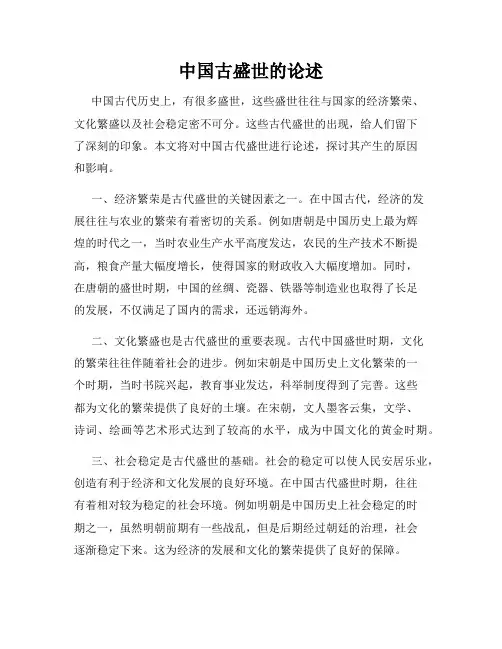 中国古盛世的论述

中国古代历史上，有很多盛世，这些盛世往往与国家的经济繁荣、文化繁盛以及社会稳定密不可分。这些古代盛世的出现，给人们留下了深刻的印象。本文将对中国古代盛世进行论述，探讨其产生的原因和影响。

一、经济繁荣是古代盛世的关键因素之一。在中国古代，经济的发展往往与农业的繁荣有着密切的关系。例如唐朝是中国历史上最为辉煌的时代之一，当时农业生产水平高度发达，农民的生产技术不断提高，粮食产量大幅度增长，使得国家的财政收入大幅度增加。同时，在唐朝的盛世时期，中国的丝绸、瓷器、铁器等制造业也取得了长足的发展，不仅满足了国内的需求，还远销海外。

二、文化繁盛也是古代盛世的重要表现。古代中国盛世时期，文化的繁荣往往伴随着社会的进步。例如宋朝是中国历史上文化繁荣的一个时期，当时书院兴起，教育事业发达，科举制度得到了完善。这些都为文化的繁荣提供了良好的土壤。在宋朝，文人墨客云集，文学、诗词、绘画等艺术形式达到了较高的水平，成为中国文化的黄金时期。

三、社会稳定是古代盛世的基础。社会的稳定可以使人民安居乐业，创造有利于经济和文化发展的良好环境。在中国古代盛世时期，往往有着相对较为稳定的社会环境。例如明朝是中国历史上社会稳定的时期之一，虽然明朝前期有一些战乱，但是后期经过朝廷的治理，社会逐渐稳定下来。这为经济的发展和文化的繁荣提供了良好的保障。